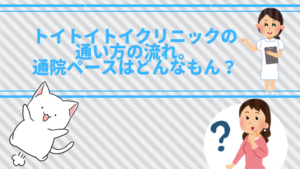 トイトイトイクリニックの
通い方の流れ。
通院ペースはどんなもん？

?